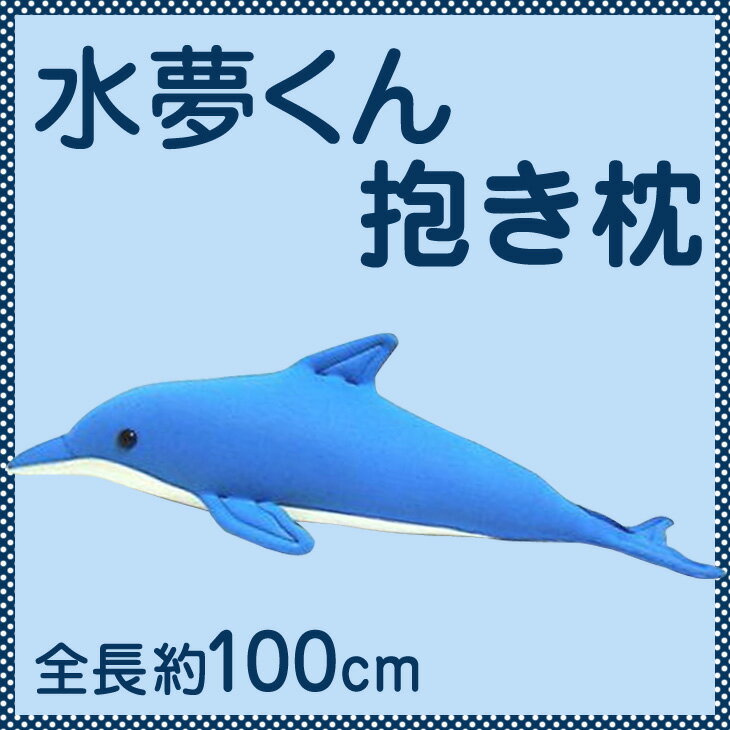 水夢くん
抱き枕

全長約100cm